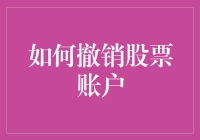 如何撤销股票账户